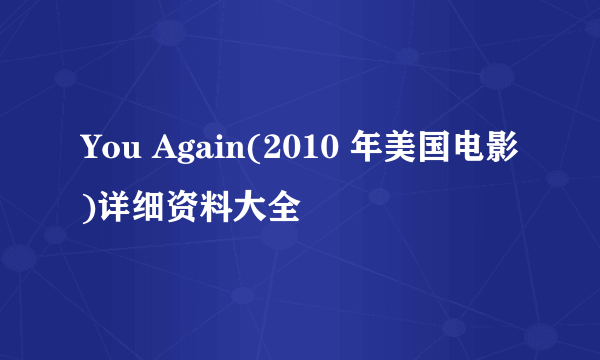 You Again(2010 年美国电影)详细资料大全